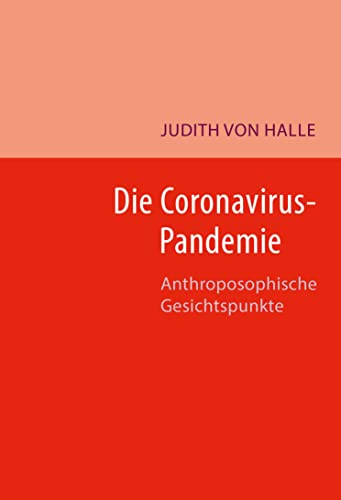 JUDITH VON HALLE

Die Coronavirus-Pandemie

Anthroposophische Gesichtspunkte